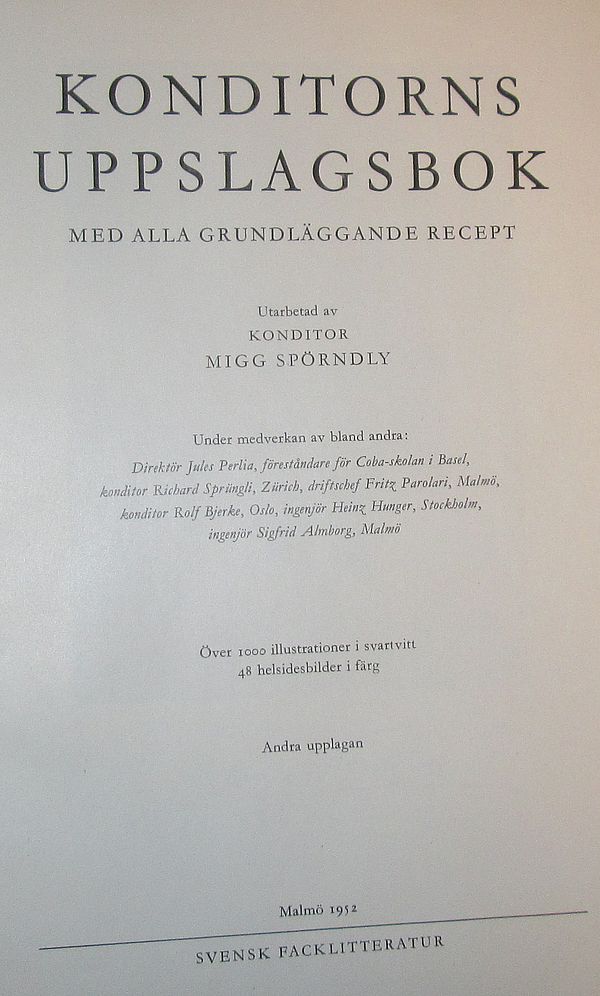 KONDITORNS UPPSLAGSBOK

MED ALLA GRUNDLÄGGANDE RECEPT

Utarbetad av
KONDITOR
MIGG SPÖRNDLY

Under medverkan av bland andra:
Direktör Jules Perlia, föreståndare för Coba-skolan i Basel, konditor Richard Sprüngli, Zürich, driftschef Fritz Parolari, Malmö, konditor Rolf Bjerke, Oslo, ingenjör Heinz Hunger, Stockholm, ingenjör Sigfrid Almborg, Malmö

Över 1000 illustrationer i svartvitt
48 helsidesbilder i färg

Andra upplagan

Malmö 1952

SVENSK FACKLITTERATUR